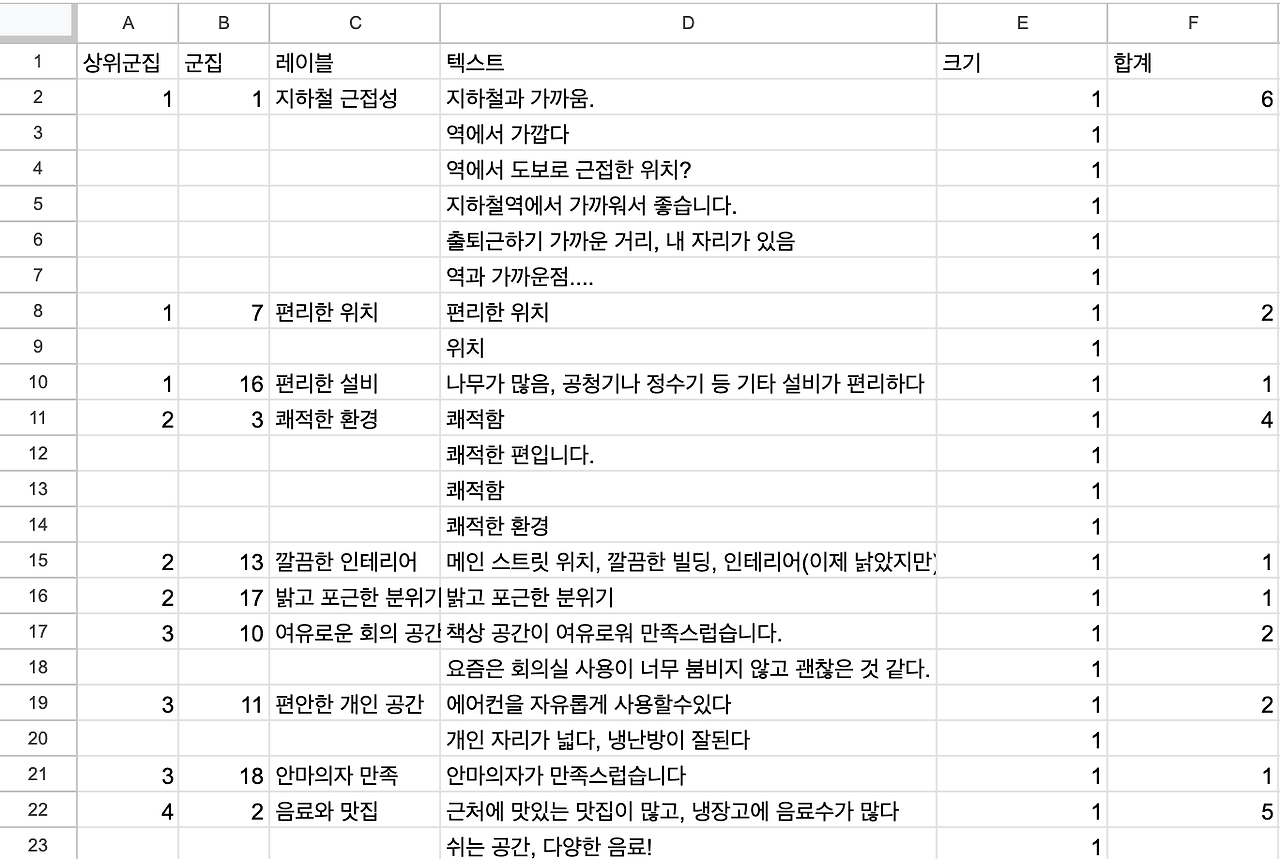 |  | A | B | C | D | E | F |
|---|---|---|---|---|---|---|
| 1 | 상위군집 | 군집 | 레이블 | 텍스트 | 크기 | 합계 |
| 2 | 1 | 1 | 지하철 근접성 | 지하철과 가까움. | 1 | 6 |
| 3 |  |  |  | 역에서 가깝다 | 1 |  |
| 4 |  |  |  | 역에서 도보로 근접한 위치? | 1 |  |
| 5 |  |  |  | 지하철역에서 가까워서 좋습니다. | 1 |  |
| 6 |  |  |  | 출퇴근하기 가까운 거리, 내 자리가 있음 | 1 |  |
| 7 |  |  |  | 역과 가까운점.... | 1 |  |
| 8 | 1 | 7 | 편리한 위치 | 편리한 위치 | 1 | 2 |
| 9 |  |  |  | 위치 | 1 |  |
| 10 | 1 | 16 | 편리한 설비 | 나무가 많음, 공청기나 정수기 등 기타 설비가 편리하다 | 1 | 1 |
| 11 | 2 | 3 | 쾌적한 환경 | 쾌적함 | 1 | 4 |
| 12 |  |  |  | 쾌적한 편입니다. | 1 |  |
| 13 |  |  |  | 쾌적함 | 1 |  |
| 14 |  |  |  | 쾌적한 환경 | 1 |  |
| 15 | 2 | 13 | 깔끔한 인테리어 | 메인 스트릿 위치, 깔끔한 빌딩, 인테리어(이제 낡았지만) | 1 | 1 |
| 16 | 2 | 17 | 밝고 포근한 분위기 | 밝고 포근한 분위기 | 1 | 1 |
| 17 | 3 | 10 | 여유로운 회의 공간 | 책상 공간이 여유로워 만족스럽습니다. | 1 | 2 |
| 18 |  |  |  | 요즘은 회의실 사용이 너무 붐비지 않고 괜찮은 것 같다. | 1 |  |
| 19 | 3 | 11 | 편안한 개인 공간 | 에어컨을 자유롭게 사용할수있다 | 1 | 2 |
| 20 |  |  |  | 개인 자리가 넓다, 냉난방이 잘된다 | 1 |  |
| 21 | 3 | 18 | 안마의자 만족 | 안마의자가 만족스럽습니다 | 1 | 1 |
| 22 | 4 | 2 | 음료와 맛집 | 근처에 맛있는 맛집이 많고, 냉장고에 음료수가 많다 | 1 | 5 |
| 23 |  |  |  | 쉬는 공간, 다양한 음료! | 1 |  |